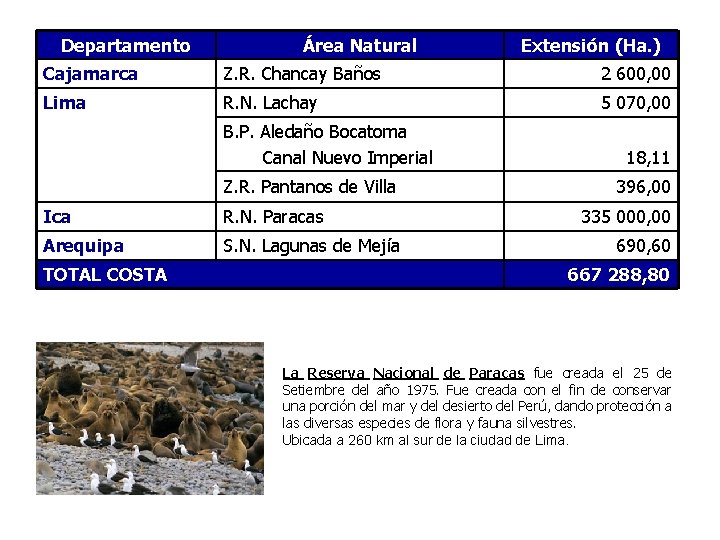 | Departamento | Área Natural | Extensión (Ha.) |
|---|---|---|
| Cajamarca | Z.R. Chancay Baños | 2 600,00 |
| Lima | R.N. Lachay | 5 070,00 |
| | B.P. Aledaño Bocatoma Canal Nuevo Imperial | 18,11 |
| | Z.R. Pantanos de Villa | 396,00 |
| Ica | R.N. Paracas | 335 000,00 |
| Arequipa | S.N. Lagunas de Mejía | 690,60 |
| TOTAL COSTA | | 667 288,80 |

La Reserva Nacional de Paracas fue creada el 25 de Setiembre del año 1975. Fue creada con el fin de conservar una porción del mar y del desierto del Perú, dando protección a las diversas especies de flora y fauna silvestres.
Ubicada a 260 km al sur de la ciudad de Lima.